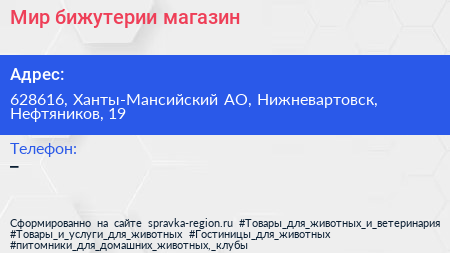 Мир бижутерии магазин

Адрес:

628616, Ханты-Мансийский АО, Нижневартовск, Нефтяников, 19

Телефон:

–

Сформированно на сайте spravka-region.ru #Товары_для_животных_и_ветеринария #Товары_и_услуги_для_животных #Гостиницы_для_животных #питомники_для_домашних_животных,_клубы